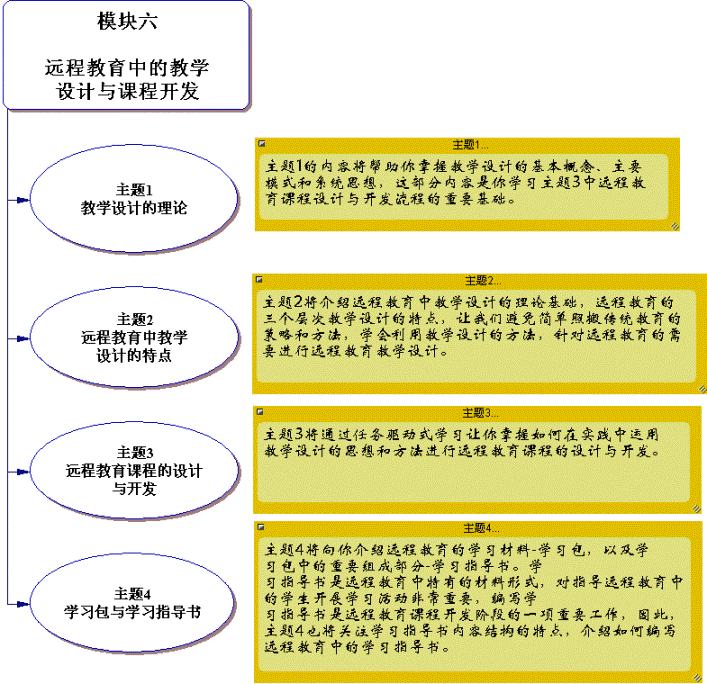 模块六

远程教育中的教学设计与课程开发

主题1
教学设计的理论

主题1...

主题1的内容将帮助你掌握教学设计的基本概念、主要模式和系统思想，这部分内容是你学习主题3中远程教育课程设计与开发流程的重要基础。

主题2
远程教育中教学设计的特点

主题2...

主题2将介绍远程教育中教学设计的理论基础，远程教育的三个层次教学设计的特点，让我们避免简单照搬传统教育的策略和方法，学会利用教学设计的方法，针对远程教育的需要进行远程教育教学设计。

主题3
远程教育课程的设计与开发

主题3...

主题3将通过任务驱动式学习让你掌握如何在实践中运用教学设计的思想和方法进行远程教育课程的设计与开发。

主题4
学习包与学习指导书

主题4...

主题4将向你介绍远程教育的学习材料-学习包，以及学习包中的重要组成部分-学习指导书。学习指导书是远程教育中特有的材料形式，对指导远程教育中的学生开展学习活动非常重要，编写学习指导书是远程教育课程开发阶段的一项重要工作，因此，主题4也将关注学习指导书内容结构的特点，介绍如何编写远程教育中的学习指导书。